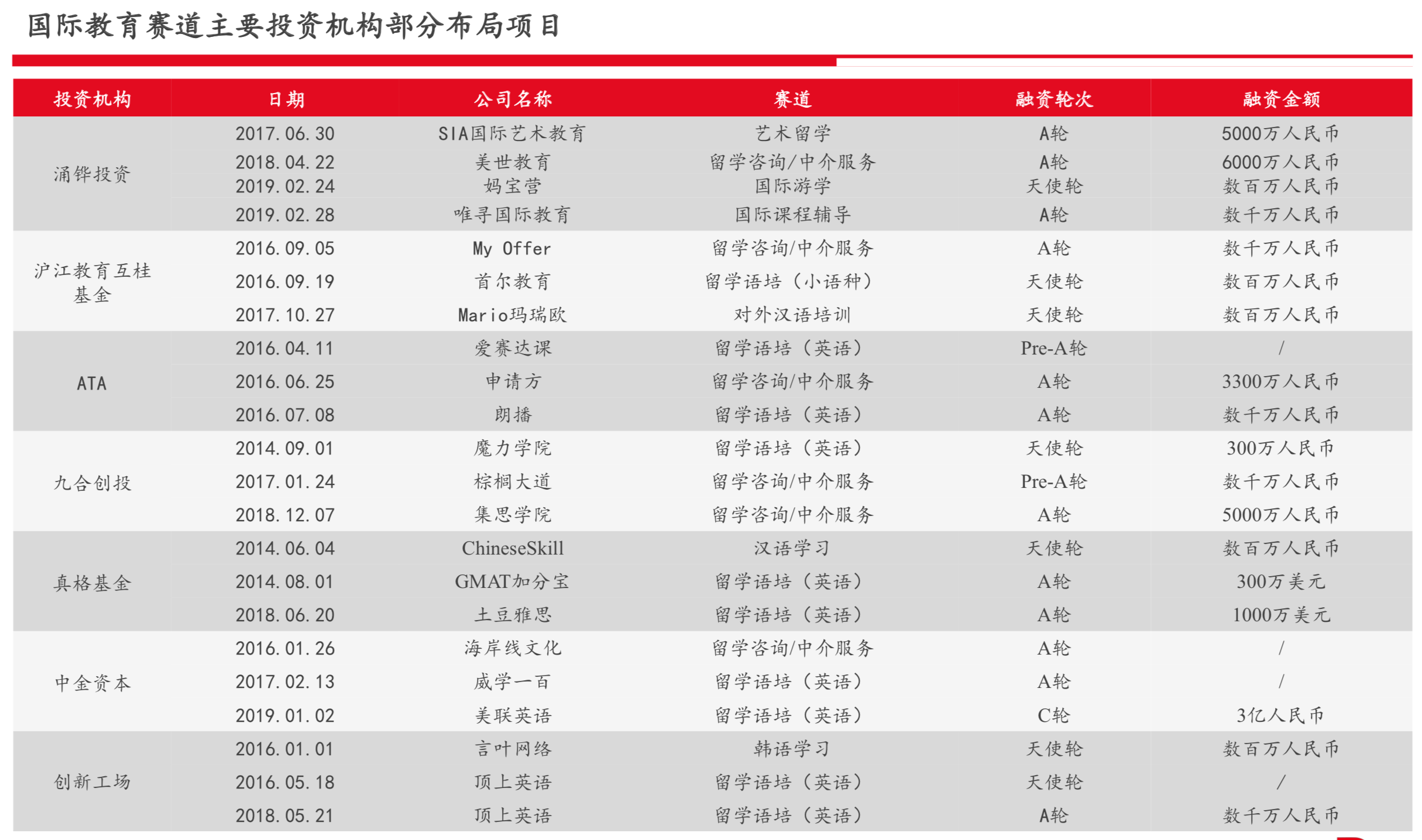 国际教育赛道主要投资机构部分布局项目

| 投资机构 | 日期 | 公司名称 | 赛道 | 融资轮次 | 融资金额 |
|---|---|---|---|---|---|
| 涌铧投资 | 2017.06.30 | SIA国际艺术教育 | 艺术留学 | A轮 | 5000万人民币 |
| | 2018.04.22 | 美世教育 | 留学咨询/中介服务 | A轮 | 6000万人民币 |
| | 2019.02.24 | 妈宝营 | 国际游学 | 天使轮 | 数百万人民币 |
| | 2019.02.28 | 唯寻国际教育 | 国际课程辅导 | A轮 | 数千万人民币 |
| 沪江教育互桂基金 | 2016.09.05 | My Offer | 留学咨询/中介服务 | A轮 | 数千万人民币 |
| | 2016.09.19 | 首尔教育 | 留学语培（小语种） | 天使轮 | 数百万人民币 |
| | 2017.10.27 | Mario玛瑞欧 | 对外汉语培训 | 天使轮 | 数百万人民币 |
| ATA | 2016.04.11 | 爱赛达课 | 留学语培（英语） | Pre-A轮 | / |
| | 2016.06.25 | 申请方 | 留学咨询/中介服务 | A轮 | 3300万人民币 |
| | 2016.07.08 | 朗播 | 留学语培（英语） | A轮 | 数千万人民币 |
| 九合创投 | 2014.09.01 | 魔力学院 | 留学语培（英语） | 天使轮 | 300万人民币 |
| | 2017.01.24 | 棕榈大道 | 留学咨询/中介服务 | Pre-A轮 | 数千万人民币 |
| | 2018.12.07 | 集思学院 | 留学咨询/中介服务 | A轮 | 5000万人民币 |
| 真格基金 | 2014.06.04 | ChineseSkill | 汉语学习 | 天使轮 | 数百万人民币 |
| | 2014.08.01 | GMAT加分宝 | 留学语培（英语） | A轮 | 300万美元 |
| | 2018.06.20 | 土豆雅思 | 留学语培（英语） | A轮 | 1000万美元 |
| 中金资本 | 2016.01.26 | 海岸线文化 | 留学咨询/中介服务 | A轮 | / |
| | 2017.02.13 | 威学一百 | 留学语培（英语） | A轮 | / |
| | 2019.01.02 | 美联英语 | 留学语培（英语） | C轮 | 3亿人民币 |
| 创新工场 | 2016.01.01 | 言叶网络 | 韩语学习 | 天使轮 | 数百万人民币 |
| | 2016.05.18 | 顶上英语 | 留学语培（英语） | 天使轮 | / |
| | 2018.05.21 | 顶上英语 | 留学语培（英语） | A轮 | 数千万人民币 |